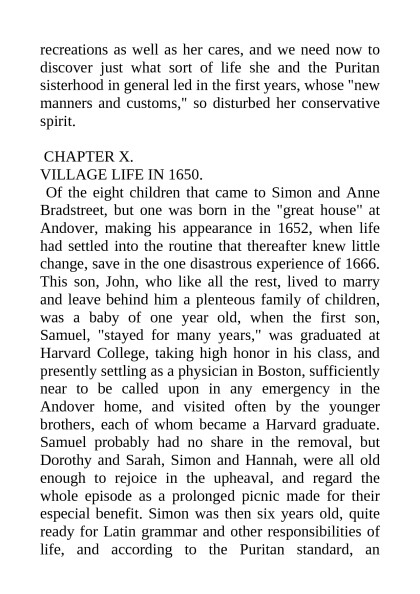 recreations as well as her cares, and we need now to discover just what sort of life she and the Puritan sisterhood in general led in the first years, whose "new manners and customs," so disturbed her conservative spirit.

CHAPTER X.
VILLAGE LIFE IN 1650.
Of the eight children that came to Simon and Anne Bradstreet, but one was born in the "great house" at Andover, making his appearance in 1652, when life had settled into the routine that thereafter knew little change, save in the one disastrous experience of 1666. This son, John, who like all the rest, lived to marry and leave behind him a plenteous family of children, was a baby of one year old, when the first son, Samuel, "stayed for many years," was graduated at Harvard College, taking high honor in his class, and presently settling as a physician in Boston, sufficiently near to be called upon in any emergency in the Andover home, and visited often by the younger brothers, each of whom became a Harvard graduate. Samuel probably had no share in the removal, but Dorothy and Sarah, Simon and Hannah, were all old enough to rejoice in the upheaval, and regard the whole episode as a prolonged picnic made for their especial benefit. Simon was then six years old, quite ready for Latin grammar and other responsibilities of life, and according to the Puritan standard, an